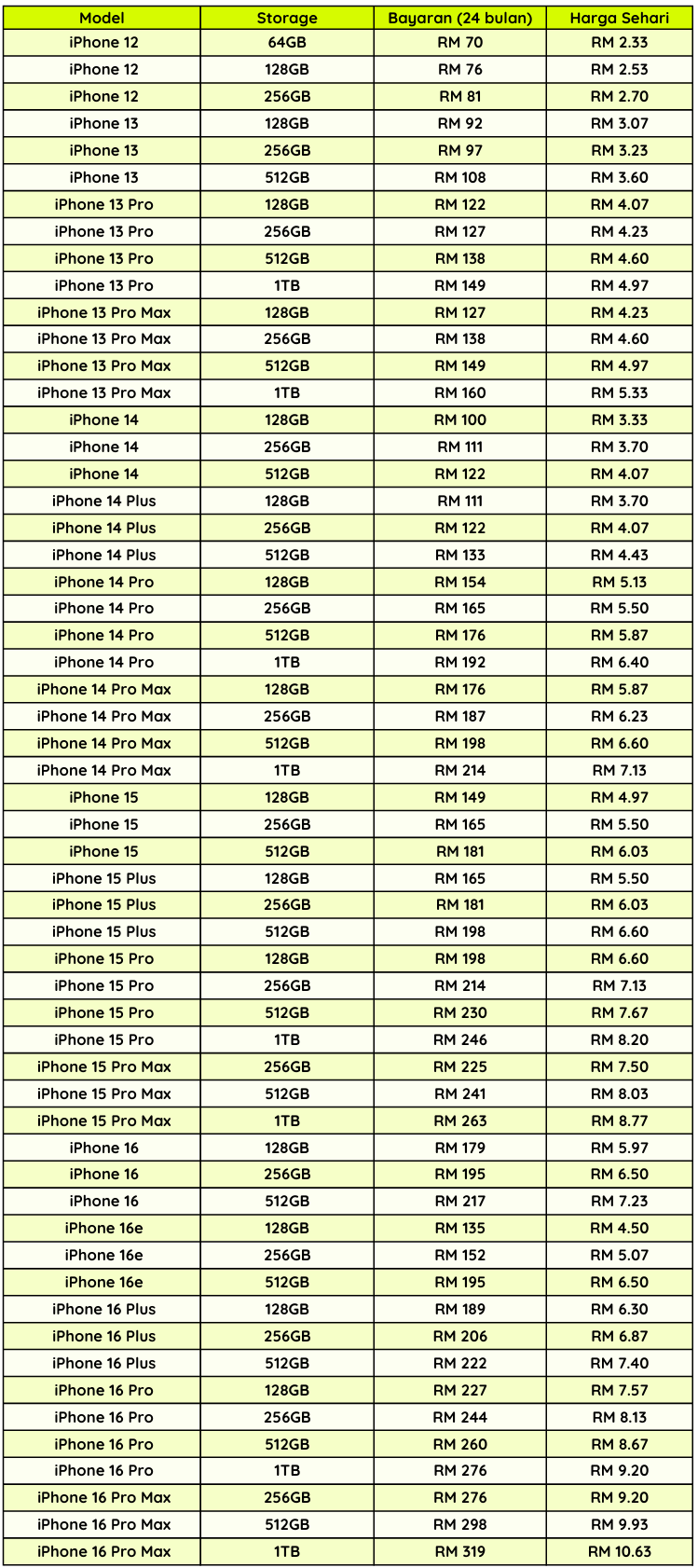 | Model | Storage | Bayaran (24 bulan) | Harga Sehari |
|---|---|---|---|
| iPhone 12 | 64GB | RM 70 | RM 2.33 |
| iPhone 12 | 128GB | RM 76 | RM 2.53 |
| iPhone 12 | 256GB | RM 81 | RM 2.70 |
| iPhone 13 | 128GB | RM 92 | RM 3.07 |
| iPhone 13 | 256GB | RM 97 | RM 3.23 |
| iPhone 13 | 512GB | RM 108 | RM 3.60 |
| iPhone 13 Pro | 128GB | RM 122 | RM 4.07 |
| iPhone 13 Pro | 256GB | RM 127 | RM 4.23 |
| iPhone 13 Pro | 512GB | RM 138 | RM 4.60 |
| iPhone 13 Pro | 1TB | RM 149 | RM 4.97 |
| iPhone 13 Pro Max | 128GB | RM 127 | RM 4.23 |
| iPhone 13 Pro Max | 256GB | RM 138 | RM 4.60 |
| iPhone 13 Pro Max | 512GB | RM 149 | RM 4.97 |
| iPhone 13 Pro Max | 1TB | RM 160 | RM 5.33 |
| iPhone 14 | 128GB | RM 100 | RM 3.33 |
| iPhone 14 | 256GB | RM 111 | RM 3.70 |
| iPhone 14 | 512GB | RM 122 | RM 4.07 |
| iPhone 14 Plus | 128GB | RM 111 | RM 3.70 |
| iPhone 14 Plus | 256GB | RM 122 | RM 4.07 |
| iPhone 14 Plus | 512GB | RM 133 | RM 4.43 |
| iPhone 14 Pro | 128GB | RM 154 | RM 5.13 |
| iPhone 14 Pro | 256GB | RM 165 | RM 5.50 |
| iPhone 14 Pro | 512GB | RM 176 | RM 5.87 |
| iPhone 14 Pro | 1TB | RM 192 | RM 6.40 |
| iPhone 14 Pro Max | 128GB | RM 176 | RM 5.87 |
| iPhone 14 Pro Max | 256GB | RM 187 | RM 6.23 |
| iPhone 14 Pro Max | 512GB | RM 198 | RM 6.60 |
| iPhone 14 Pro Max | 1TB | RM 214 | RM 7.13 |
| iPhone 15 | 128GB | RM 149 | RM 4.97 |
| iPhone 15 | 256GB | RM 165 | RM 5.50 |
| iPhone 15 | 512GB | RM 181 | RM 6.03 |
| iPhone 15 Plus | 128GB | RM 165 | RM 5.50 |
| iPhone 15 Plus | 256GB | RM 181 | RM 6.03 |
| iPhone 15 Plus | 512GB | RM 198 | RM 6.60 |
| iPhone 15 Pro | 128GB | RM 198 | RM 6.60 |
| iPhone 15 Pro | 256GB | RM 214 | RM 7.13 |
| iPhone 15 Pro | 512GB | RM 230 | RM 7.67 |
| iPhone 15 Pro | 1TB | RM 246 | RM 8.20 |
| iPhone 15 Pro Max | 256GB | RM 225 | RM 7.50 |
| iPhone 15 Pro Max | 512GB | RM 241 | RM 8.03 |
| iPhone 15 Pro Max | 1TB | RM 263 | RM 8.77 |
| iPhone 16 | 128GB | RM 179 | RM 5.97 |
| iPhone 16 | 256GB | RM 195 | RM 6.50 |
| iPhone 16 | 512GB | RM 217 | RM 7.23 |
| iPhone 16e | 128GB | RM 135 | RM 4.50 |
| iPhone 16e | 256GB | RM 152 | RM 5.07 |
| iPhone 16e | 512GB | RM 195 | RM 6.50 |
| iPhone 16 Plus | 128GB | RM 189 | RM 6.30 |
| iPhone 16 Plus | 256GB | RM 206 | RM 6.87 |
| iPhone 16 Plus | 512GB | RM 222 | RM 7.40 |
| iPhone 16 Pro | 128GB | RM 227 | RM 7.57 |
| iPhone 16 Pro | 256GB | RM 244 | RM 8.13 |
| iPhone 16 Pro | 512GB | RM 260 | RM 8.67 |
| iPhone 16 Pro | 1TB | RM 276 | RM 9.20 |
| iPhone 16 Pro Max | 256GB | RM 276 | RM 9.20 |
| iPhone 16 Pro Max | 512GB | RM 298 | RM 9.93 |
| iPhone 16 Pro Max | 1TB | RM 319 | RM 10.63 |